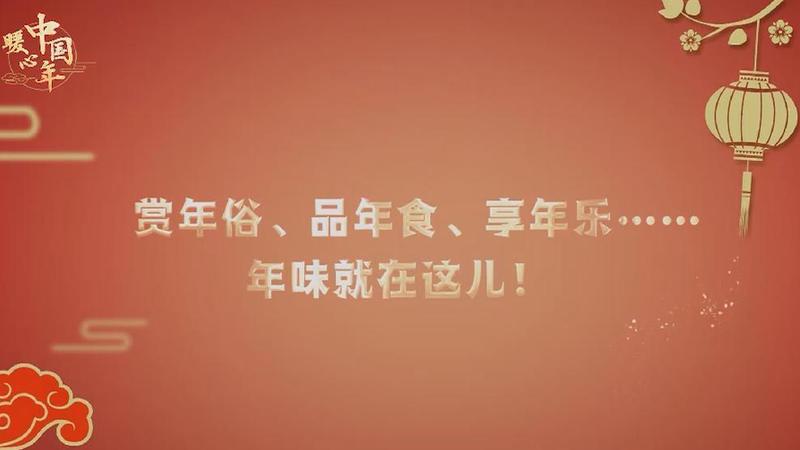 暖心中国年

赏年俗、品年食、享年乐……
年味就在这儿！